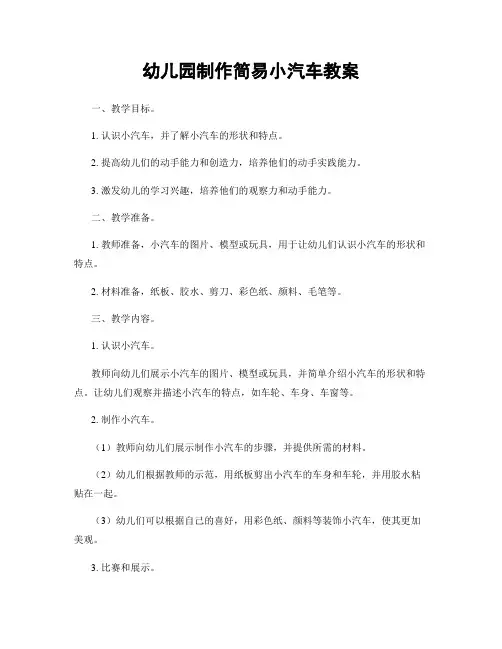 幼儿园制作简易小汽车教案

一、教学目标。

1. 认识小汽车，并了解小汽车的形状和特点。

2. 提高幼儿们的动手能力和创造力，培养他们的动手实践能力。

3. 激发幼儿的学习兴趣，培养他们的观察力和动手能力。

二、教学准备。

1. 教师准备，小汽车的图片、模型或玩具，用于让幼儿们认识小汽车的形状和特点。

2. 材料准备，纸板、胶水、剪刀、彩色纸、颜料、毛笔等。

三、教学内容。

1. 认识小汽车。

教师向幼儿们展示小汽车的图片、模型或玩具，并简单介绍小汽车的形状和特点。让幼儿们观察并描述小汽车的特点，如车轮、车身、车窗等。

2. 制作小汽车。

（1）教师向幼儿们展示制作小汽车的步骤，并提供所需的材料。

（2）幼儿们根据教师的示范，用纸板剪出小汽车的车身和车轮，并用胶水粘贴在一起。

（3）幼儿们可以根据自己的喜好，用彩色纸、颜料等装饰小汽车，使其更加美观。

3. 比赛和展示。